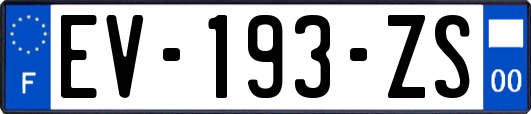 F

EV-193-ZS

00